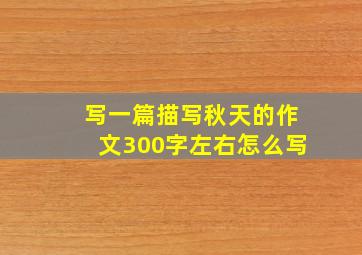 写一篇描写秋天的作文300字左右怎么写